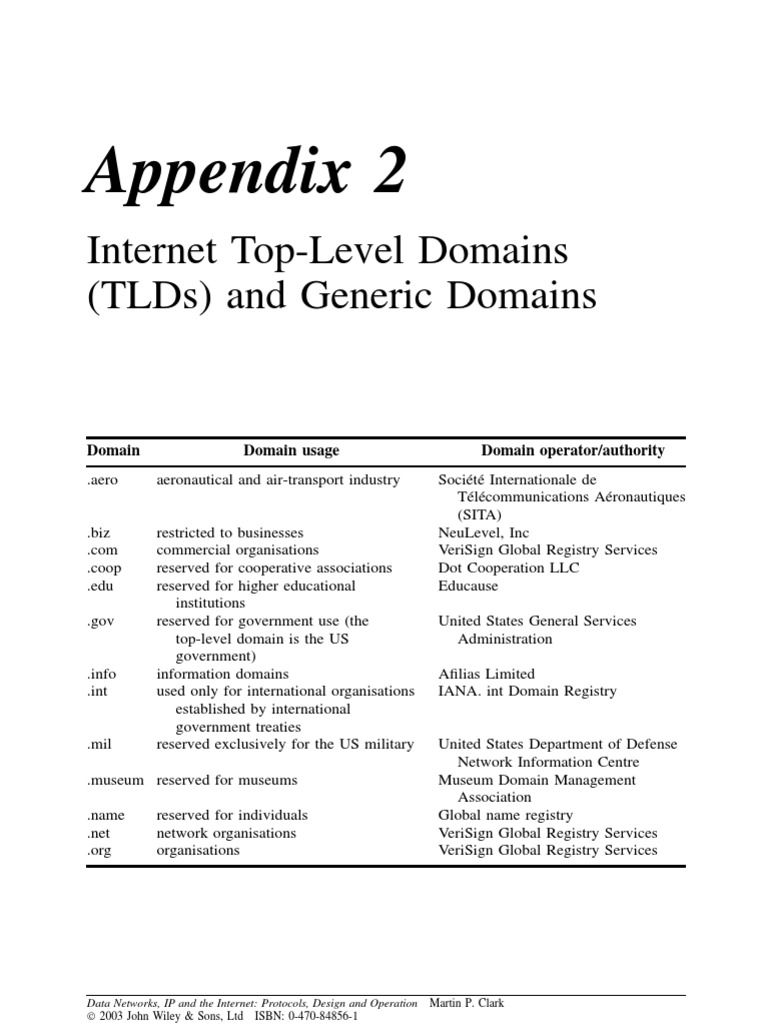 Appendix 2

Internet Top-Level Domains (TLDs) and Generic Domains

| Domain | Domain usage | Domain operator/authority |
|---|---|---|
| .aero | aeronautical and air-transport industry | Société Internationale de Télécommunications Aéronautiques (SITA) |
| .biz | restricted to businesses | NeuLevel, Inc |
| .com | commercial organisations | VeriSign Global Registry Services |
| .coop | reserved for cooperative associations | Dot Cooperation LLC |
| .edu | reserved for higher educational institutions | Educause |
| .gov | reserved for government use (the top-level domain is the US government) | United States General Services Administration |
| .info | information domains | Afilias Limited |
| .int | used only for international organisations established by international government treaties | IANA. int Domain Registry |
| .mil | reserved exclusively for the US military | United States Department of Defense Network Information Centre |
| .museum | reserved for museums | Museum Domain Management Association |
| .name | reserved for individuals | Global name registry |
| .net | network organisations | VeriSign Global Registry Services |
| .org | organisations | VeriSign Global Registry Services |

Data Networks, IP and the Internet: Protocols, Design and Operation Martin P. Clark
© 2003 John Wiley & Sons, Ltd ISBN: 0-470-84856-1